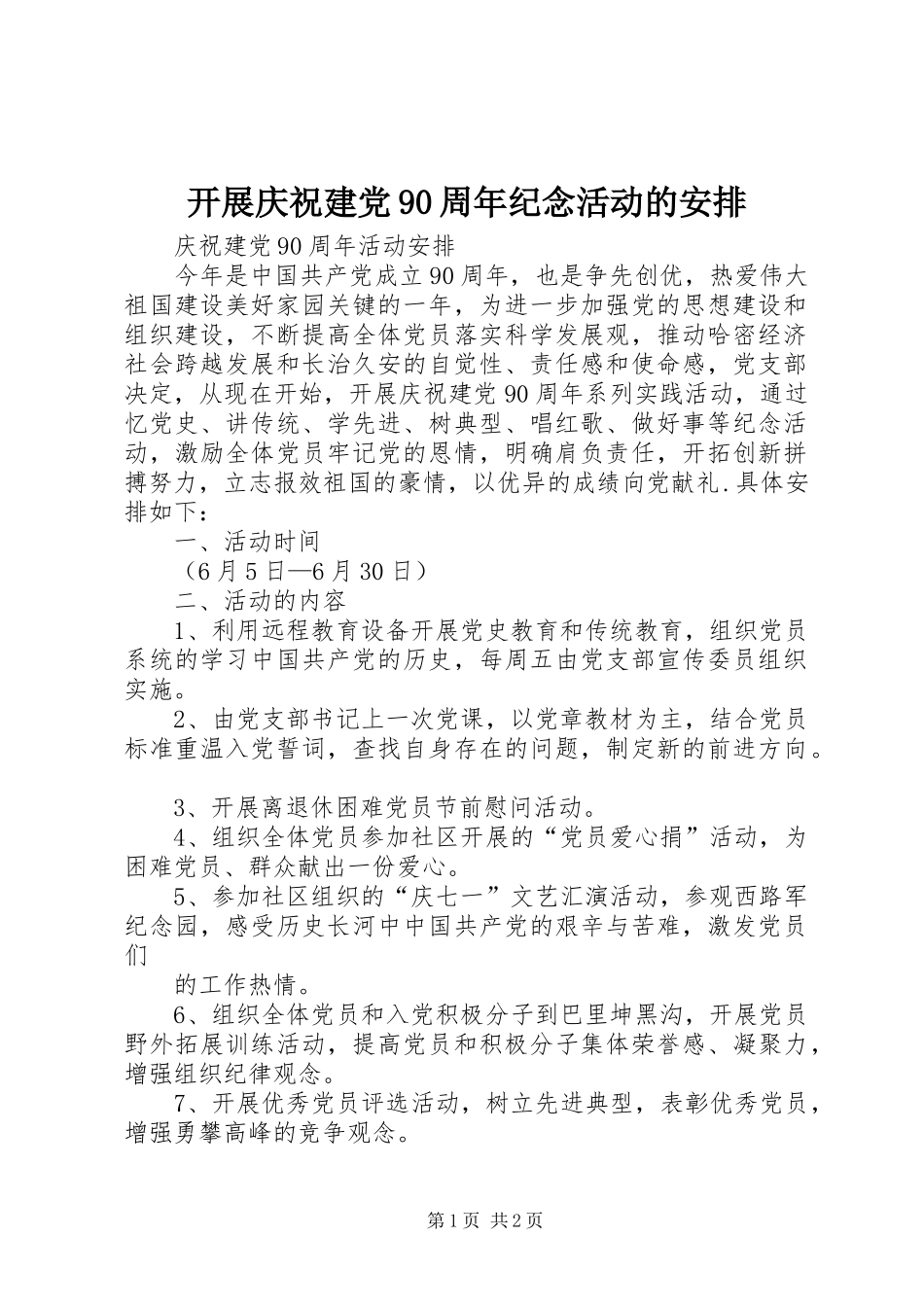 开展庆祝建党90周年纪念活动的安排

庆祝建党90周年活动安排

今年是中国共产党成立90周年，也是争先创优，热爱伟大祖国建设美好家园关键的一年，为进一步加强党的思想建设和组织建设，不断提高全体党员落实科学发展观，推动哈密经济社会跨越发展和长治久安的自觉性、责任感和使命感，党支部决定，从现在开始，开展庆祝建党90周年系列实践活动，通过忆党史、讲传统、学先进、树典型、唱红歌、做好事等纪念活动，激励全体党员牢记党的恩情，明确肩负责任，开拓创新拼搏努力，立志报效祖国的豪情，以优异的成绩向党献礼.具体安排如下：

一、活动时间

（6月5日—6月30日）

二、活动的内容

1、利用远程教育设备开展党史教育和传统教育，组织党员系统的学习中国共产党的历史，每周五由党支部宣传委员组织实施。

2、由党支部书记上一次党课，以党章教材为主，结合党员标准重温入党誓词，查找自身存在的问题，制定新的前进方向。

3、开展离退休困难党员节前慰问活动。

4、组织全体党员参加社区开展的“党员爱心捐”活动，为困难党员、群众献出一份爱心。

5、参加社区组织的“庆七一”文艺汇演活动，参观西路军纪念园，感受历史长河中中国共产党的艰辛与苦难，激发党员们

的工作热情。

6、组织全体党员和入党积极分子到巴里坤黑沟，开展党员野外拓展训练活动，提高党员和积极分子集体荣誉感、凝聚力，增强组织纪律观念。

7、开展优秀党员评选活动，树立先进典型，表彰优秀党员，增强勇攀高峰的竞争观念。

第1页 共2页